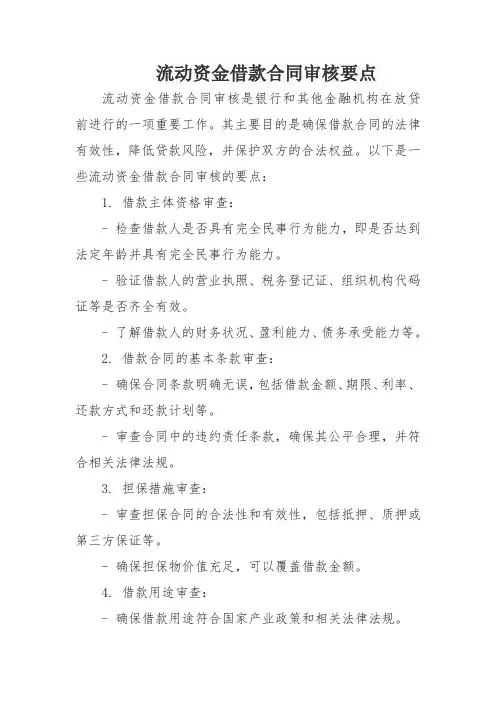 流动资金借款合同审核要点

流动资金借款合同审核是银行和其他金融机构在放贷前进行的一项重要工作。其主要目的是确保借款合同的法律有效性，降低贷款风险，并保护双方的合法权益。以下是一些流动资金借款合同审核的要点：

1. 借款主体资格审查：

- 检查借款人是否具有完全民事行为能力，即是否达到法定年龄并具有完全民事行为能力。

- 验证借款人的营业执照、税务登记证、组织机构代码证等是否齐全有效。

- 了解借款人的财务状况、盈利能力、债务承受能力等。

2. 借款合同的基本条款审查：

- 确保合同条款明确无误，包括借款金额、期限、利率、还款方式和还款计划等。

- 审查合同中的违约责任条款，确保其公平合理，并符合相关法律法规。

3. 担保措施审查：

- 审查担保合同的合法性和有效性，包括抵押、质押或第三方保证等。

- 确保担保物价值充足，可以覆盖借款金额。

4. 借款用途审查：

- 确保借款用途符合国家产业政策和相关法律法规。